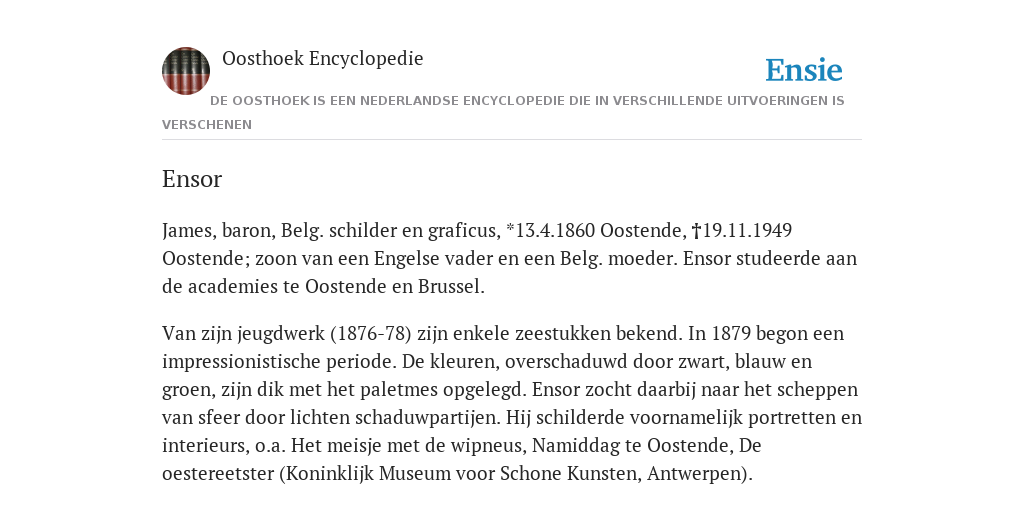 Oosthoek Encyclopedie

Ensie

DE OOSTHOEK IS EEN NEDERLANDSE ENCYCLOPEDIE DIE IN VERSCHILLENDE UITVOERINGEN IS VERSCHENEN

Ensor

James, baron, Belg. schilder en graficus, *13.4.1860 Oostende, †19.11.1949 Oostende; zoon van een Engelse vader en een Belg. moeder. Ensor studeerde aan de academies te Oostende en Brussel.

Van zijn jeugdwerk (1876-78) zijn enkele zeestukken bekend. In 1879 begon een impressionistische periode. De kleuren, overschaduwd door zwart, blauw en groen, zijn dik met het paletmes opgelegd. Ensor zocht daarbij naar het scheppen van sfeer door lichten schaduwpartijen. Hij schilderde voornamelijk portretten en interieurs, o.a. Het meisje met de wipneus, Namiddag te Oostende, De oestereetster (Koninklijk Museum voor Schone Kunsten, Antwerpen).